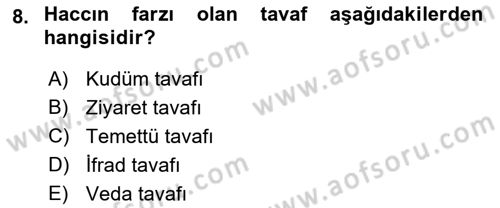 8. Haccın farzı olan tavaf aşağıdakilerden hangisidir?

A) Kudüm tavafı
B) Ziyaret tavafı
C) Temettü tavafı
D) İfrad tavafı
E) Veda tavafı

www.aofsoru.com
www.aofsoru.com
www.aofsoru.com
www.aofsoru.com